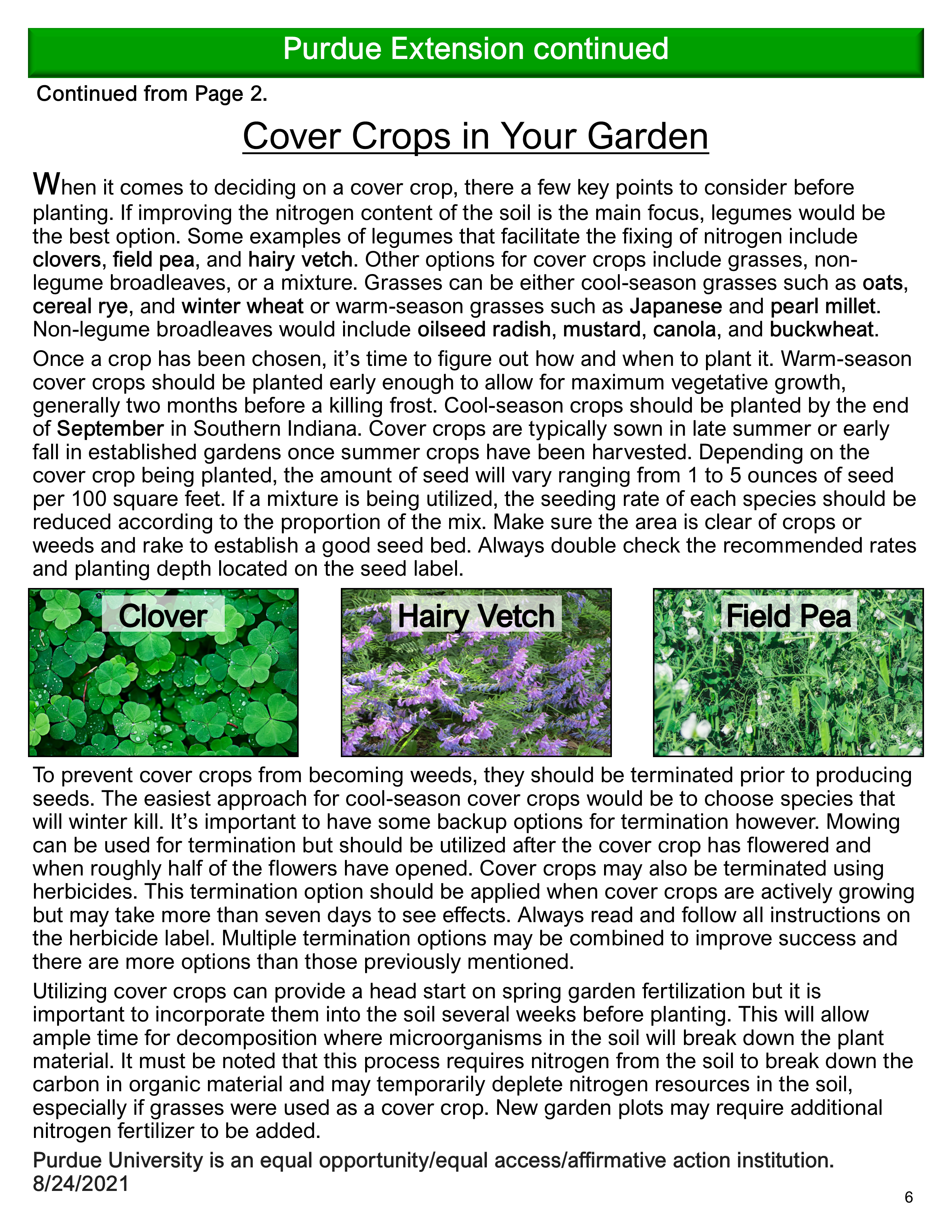 Purdue Extension continued

Continued from Page 2.

Cover Crops in Your Garden

When it comes to deciding on a cover crop, there a few key points to consider before planting. If improving the nitrogen content of the soil is the main focus, legumes would be the best option. Some examples of legumes that facilitate the fixing of nitrogen include clovers, field pea, and hairy vetch. Other options for cover crops include grasses, non-legume broadleaves, or a mixture. Grasses can be either cool-season grasses such as oats, cereal rye, and winter wheat or warm-season grasses such as Japanese and pearl millet. Non-legume broadleaves would include oilseed radish, mustard, canola, and buckwheat.

Once a crop has been chosen, it's time to figure out how and when to plant it. Warm-season cover crops should be planted early enough to allow for maximum vegetative growth, generally two months before a killing frost. Cool-season crops should be planted by the end of September in Southern Indiana. Cover crops are typically sown in late summer or early fall in established gardens once summer crops have been harvested. Depending on the cover crop being planted, the amount of seed will vary ranging from 1 to 5 ounces of seed per 100 square feet. If a mixture is being utilized, the seeding rate of each species should be reduced according to the proportion of the mix. Make sure the area is clear of crops or weeds and rake to establish a good seed bed. Always double check the recommended rates and planting depth located on the seed label.

Clover

Hairy Vetch

Field Pea

To prevent cover crops from becoming weeds, they should be terminated prior to producing seeds. The easiest approach for cool-season cover crops would be to choose species that will winter kill. It's important to have some backup options for termination however. Mowing can be used for termination but should be utilized after the cover crop has flowered and when roughly half of the flowers have opened. Cover crops may also be terminated using herbicides. This termination option should be applied when cover crops are actively growing but may take more than seven days to see effects. Always read and follow all instructions on the herbicide label. Multiple termination options may be combined to improve success and there are more options than those previously mentioned.

Utilizing cover crops can provide a head start on spring garden fertilization but it is important to incorporate them into the soil several weeks before planting. This will allow ample time for decomposition where microorganisms in the soil will break down the plant material. It must be noted that this process requires nitrogen from the soil to break down the carbon in organic material and may temporarily deplete nitrogen resources in the soil, especially if grasses were used as a cover crop. New garden plots may require additional nitrogen fertilizer to be added.

Purdue University is an equal opportunity/equal access/affirmative action institution.
8/24/2021

6